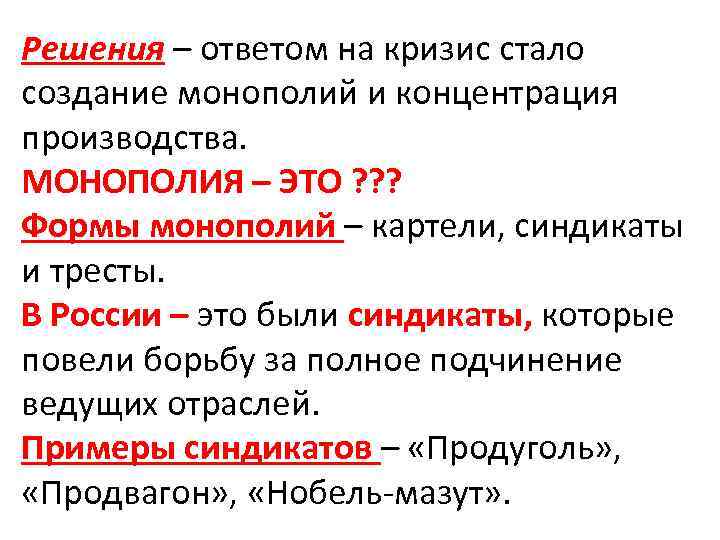 Решения – ответом на кризис стало создание монополий и концентрация производства.
МОНОПОЛИЯ – ЭТО ???
Формы монополий – картели, синдикаты и тресты.
В России – это были синдикаты, которые повели борьбу за полное подчинение ведущих отраслей.
Примеры синдикатов – «Продуголь», «Продвагон», «Нобель-мазут».